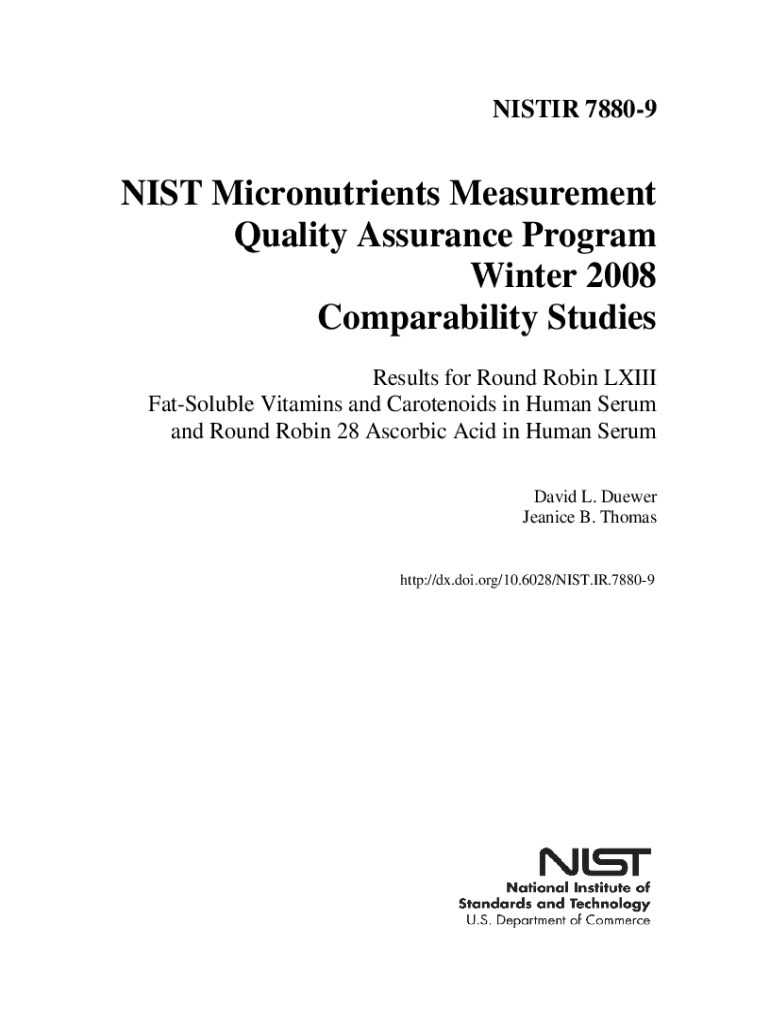 NISTIR 7880-9

NIST Micronutrients Measurement Quality Assurance Program Winter 2008 Comparability Studies

Results for Round Robin LXIII Fat-Soluble Vitamins and Carotenoids in Human Serum and Round Robin 28 Ascorbic Acid in Human Serum

David L. Duewer
Jeanice B. Thomas

http://dx.doi.org/10.6028/NIST.IR.7880-9

NIST
National Institute of Standards and Technology
U.S. Department of Commerce